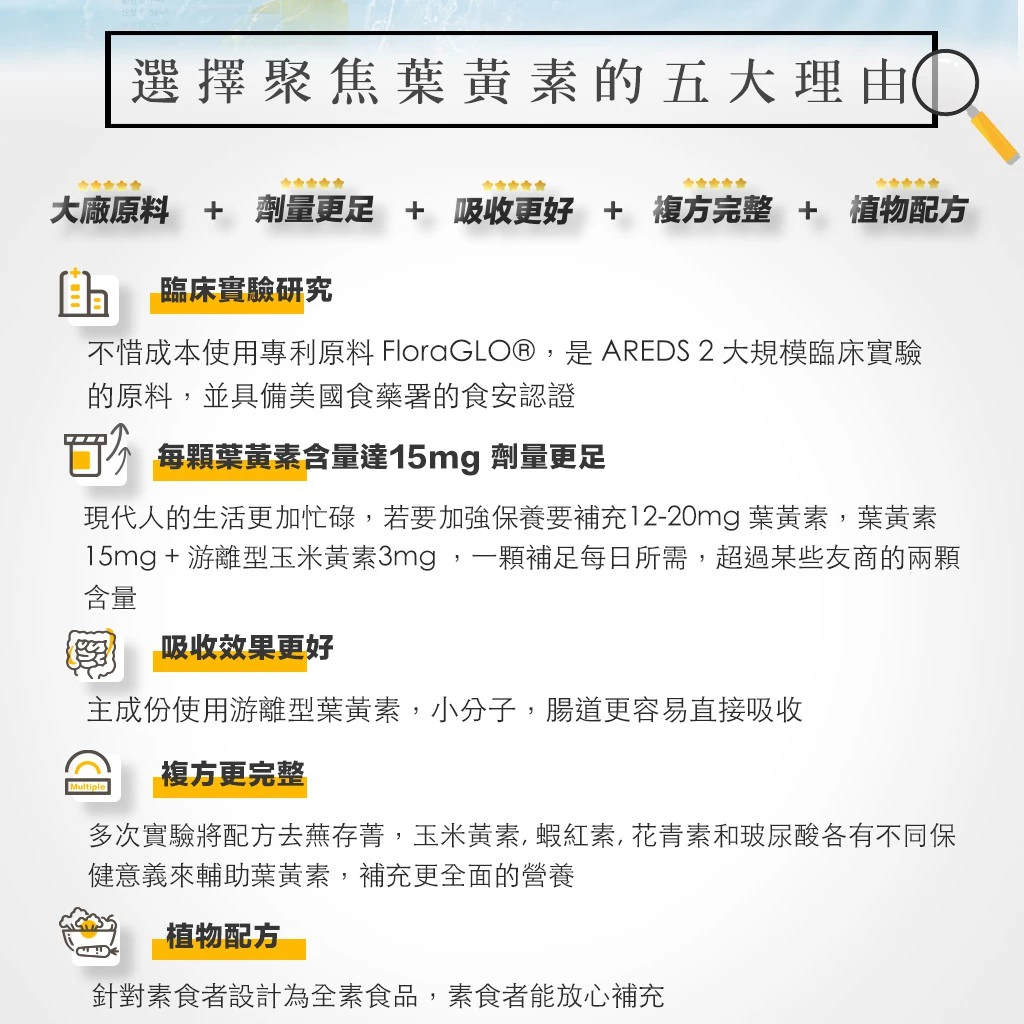 選擇聚焦葉黃素的五大理由

大廠原料 + 劑量更足 + 吸收更好 + 複方完整 + 植物配方

臨床實驗研究

不惜成本使用專利原料 FloraGLO®，是 AREDS 2 大規模臨床實驗的原料，並具備美國食藥署的食安認證

每顆葉黃素含量達15mg 劑量更足

現代人的生活更加忙碌，若要加強保養要補充12-20mg 葉黃素，葉黃素15mg + 游離型玉米黃素3mg ，一顆補足每日所需，超過某些友商的兩顆含量

吸收效果更好

主成份使用游離型葉黃素，小分子，腸道更容易直接吸收

Multiple

複方更完整

多次實驗將配方去蕪存菁，玉米黃素, 蝦紅素, 花青素和玻尿酸各有不同保健意義來輔助葉黃素，補充更全面的營養

植物配方

針對素食者設計為全素食品，素食者能放心補充